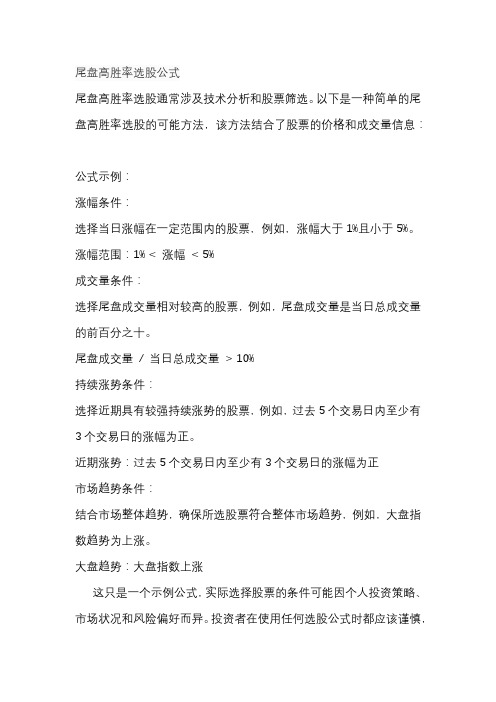 尾盘高胜率选股公式

尾盘高胜率选股通常涉及技术分析和股票筛选。以下是一种简单的尾盘高胜率选股的可能方法，该方法结合了股票的价格和成交量信息：

公式示例：

涨幅条件：

选择当日涨幅在一定范围内的股票，例如，涨幅大于 1%且小于 5%。

涨幅范围：1% < 涨幅 < 5%

成交量条件：

选择尾盘成交量相对较高的股票，例如，尾盘成交量是当日总成交量的前百分之十。

尾盘成交量 / 当日总成交量 > 10%

持续涨势条件：

选择近期具有较强持续涨势的股票，例如，过去 5 个交易日内至少有 3 个交易日的涨幅为正。

近期涨势：过去 5 个交易日内至少有 3 个交易日的涨幅为正

市场趋势条件：

结合市场整体趋势，确保所选股票符合整体市场趋势，例如，大盘指数趋势为上涨。

大盘趋势：大盘指数上涨

这只是一个示例公式，实际选择股票的条件可能因个人投资策略、市场状况和风险偏好而异。投资者在使用任何选股公式时都应该谨慎，